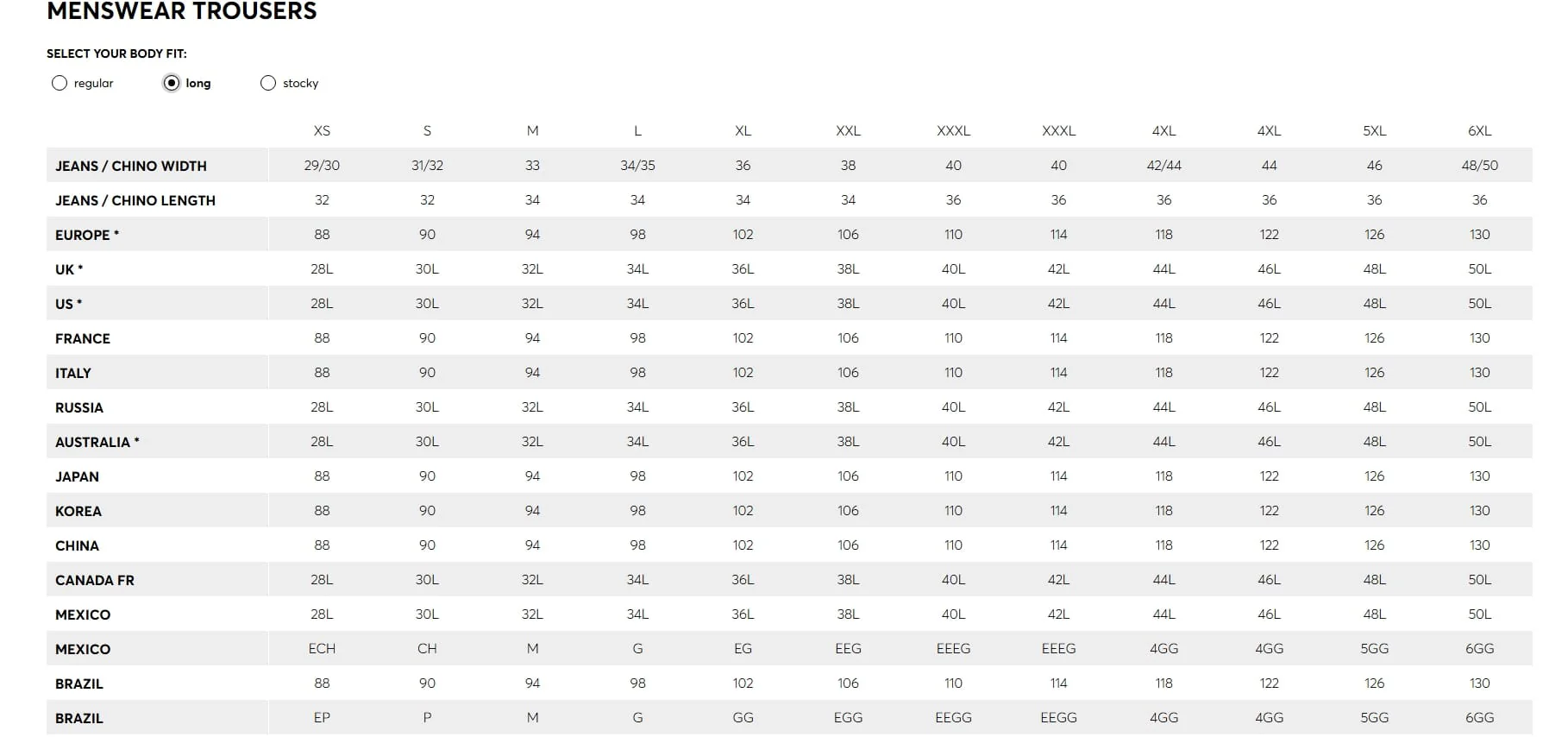 MENSWEAR TROUSERS

SELECT YOUR BODY FIT:

regular long stocky

| | XS | S | M | L | XL | XXL | XXXL | XXXL | 4XL | 4XL | 5XL | 6XL |
|---|---|---|---|---|---|---|---|---|---|---|---|---|
| JEANS / CHINO WIDTH | 29/30 | 31/32 | 33 | 34/35 | 36 | 38 | 40 | 40 | 42/44 | 44 | 46 | 48/50 |
| JEANS / CHINO LENGTH | 32 | 32 | 34 | 34 | 34 | 34 | 36 | 36 | 36 | 36 | 36 | 36 |
| EUROPE * | 88 | 90 | 94 | 98 | 102 | 106 | 110 | 114 | 118 | 122 | 126 | 130 |
| UK * | 28L | 30L | 32L | 34L | 36L | 38L | 40L | 42L | 44L | 46L | 48L | 50L |
| US * | 28L | 30L | 32L | 34L | 36L | 38L | 40L | 42L | 44L | 46L | 48L | 50L |
| FRANCE | 88 | 90 | 94 | 98 | 102 | 106 | 110 | 114 | 118 | 122 | 126 | 130 |
| ITALY | 88 | 90 | 94 | 98 | 102 | 106 | 110 | 114 | 118 | 122 | 126 | 130 |
| RUSSIA | 28L | 30L | 32L | 34L | 36L | 38L | 40L | 42L | 44L | 46L | 48L | 50L |
| AUSTRALIA * | 28L | 30L | 32L | 34L | 36L | 38L | 40L | 42L | 44L | 46L | 48L | 50L |
| JAPAN | 88 | 90 | 94 | 98 | 102 | 106 | 110 | 114 | 118 | 122 | 126 | 130 |
| KOREA | 88 | 90 | 94 | 98 | 102 | 106 | 110 | 114 | 118 | 122 | 126 | 130 |
| CHINA | 88 | 90 | 94 | 98 | 102 | 106 | 110 | 114 | 118 | 122 | 126 | 130 |
| CANADA FR | 28L | 30L | 32L | 34L | 36L | 38L | 40L | 42L | 44L | 46L | 48L | 50L |
| MEXICO | 28L | 30L | 32L | 34L | 36L | 38L | 40L | 42L | 44L | 46L | 48L | 50L |
| MEXICO | ECH | CH | M | G | EG | EEG | EEEG | EEEG | 4GG | 4GG | 5GG | 6GG |
| BRAZIL | 88 | 90 | 94 | 98 | 102 | 106 | 110 | 114 | 118 | 122 | 126 | 130 |
| BRAZIL | EP | P | M | G | GG | EGG | EEGG | EEGG | 4GG | 4GG | 5GG | 6GG |